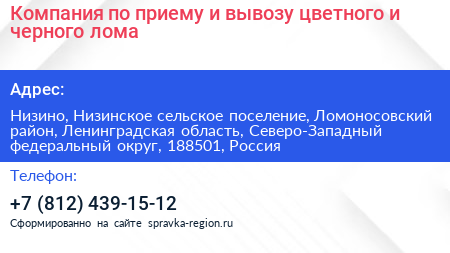 Компания по приему и вывозу цветного и черного лома

Адрес:

Низино, Низинское сельское поселение, Ломоносовский район, Ленинградская область, Северо-Западный федеральный округ, 188501, Россия

Телефон:

+7 (812) 439-15-12

Сформированно на сайте spravka-region.ru